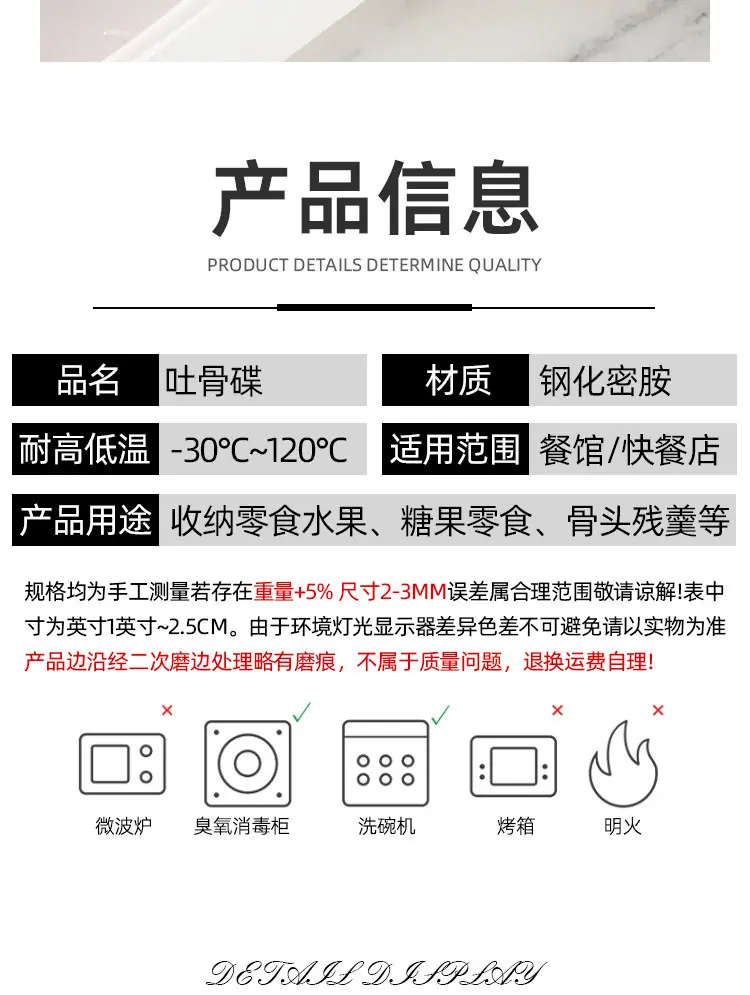 产品信息

PRODUCT DETAILS DETERMINE QUALITY

品名 吐骨碟 材质 钢化密胺

耐高低温 -30℃~120℃ 适用范围 餐馆/快餐店

产品用途 收纳零食水果、糖果零食、骨头残羹等

规格均为手工测量若存在重量+5% 尺寸2-3MM误差属合理范围敬请谅解!表中寸为英寸1英寸~2.5CM。由于环境灯光显示器差异色差不可避免请以实物为准

产品边沿经二次磨边处理略有磨痕，不属于质量问题，退换运费自理!

×
微波炉

✓
臭氧消毒柜

✓
洗碗机

×
烤箱

×
明火

DETAIL DISPLAY